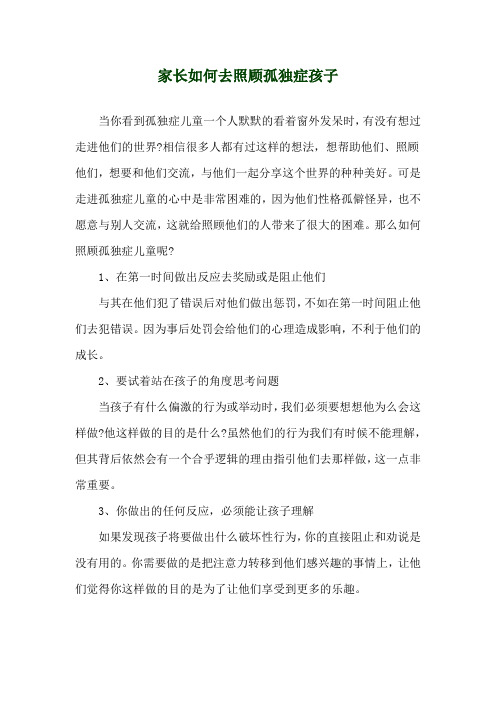 家长如何去照顾孤独症孩子

当你看到孤独症儿童一个人默默的看着窗外发呆时，有没有想过走进他们的世界?相信很多人都有过这样的想法，想帮助他们、照顾他们，想要和他们交流，与他们一起分享这个世界的种种美好。可是走进孤独症儿童的心中是非常困难的，因为他们性格孤僻怪异，也不愿意与别人交流，这就给照顾他们的人带来了很大的困难。那么如何照顾孤独症儿童呢?

1、在第一时间做出反应去奖励或是阻止他们

与其在他们犯了错误后对他们做出惩罚，不如在第一时间阻止他们去犯错误。因为事后处罚会给他们的心理造成影响，不利于他们的成长。

2、要试着站在孩子的角度思考问题

当孩子有什么偏激的行为或举动时，我们必须要想想他为么会这样做?他这样做的目的是什么?虽然他们的行为我们有时候不能理解，但其背后依然会有一个合乎逻辑的理由指引他们去那样做，这一点非常重要。

3、你做出的任何反应，必须能让孩子理解

如果发现孩子将要做出什么破坏性行为，你的直接阻止和劝说是没有用的。你需要做的是把注意力转移到他们感兴趣的事情上，让他们觉得你这样做的目的是为了让他们享受到更多的乐趣。